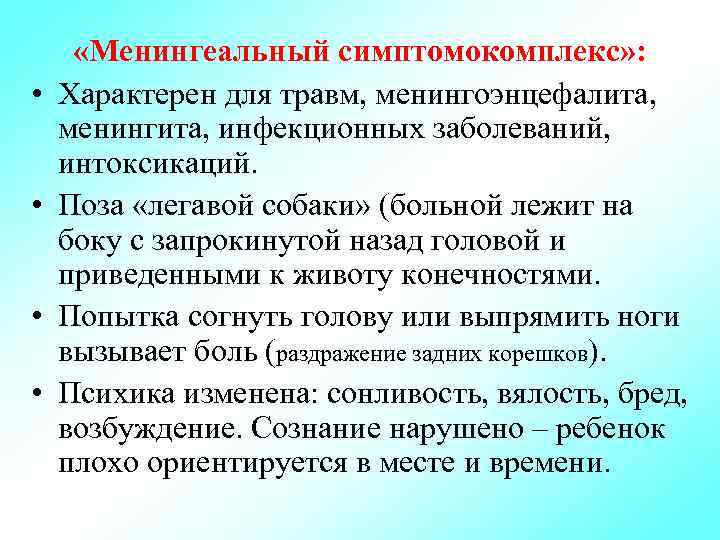 «Менингеальный симптомокомплекс»:

• Характерен для травм, менингоэнцефалита, менингита, инфекционных заболеваний, интоксикаций.

• Поза «легавой собаки» (больной лежит на боку с запрокинутой назад головой и приведенными к животу конечностями.

• Попытка согнуть голову или выпрямить ноги вызывает боль (раздражение задних корешков).

• Психика изменена: сонливость, вялость, бред, возбуждение. Сознание нарушено – ребенок плохо ориентируется в месте и времени.